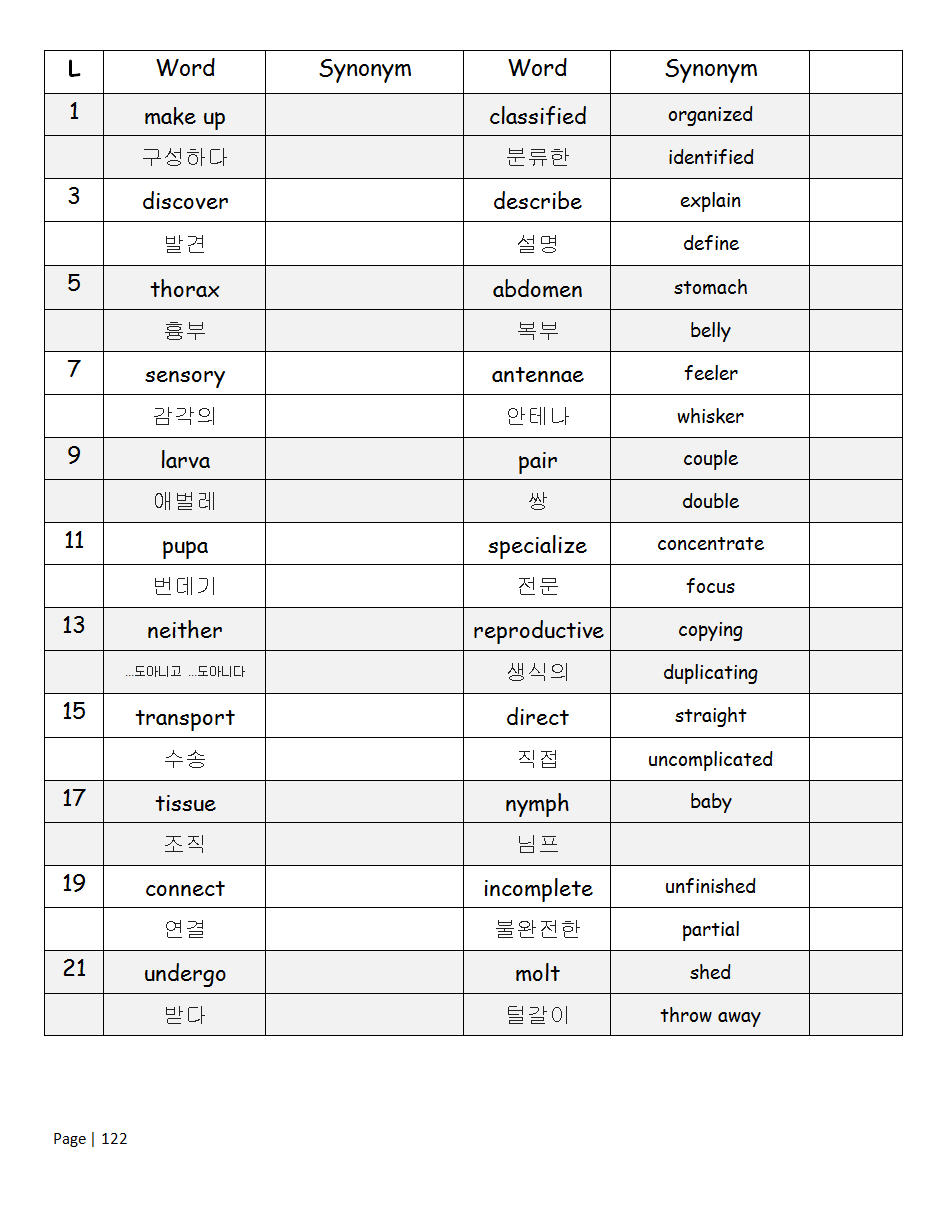 | L | Word | Synonym | Word | Synonym | |
|---|---|---|---|---|---|
| 1 | make up | | classified | organized | |
| | 구성하다 | | 분류한 | identified | |
| 3 | discover | | describe | explain | |
| | 발견 | | 설명 | define | |
| 5 | thorax | | abdomen | stomach | |
| | 흉부 | | 복부 | belly | |
| 7 | sensory | | antennae | feeler | |
| | 감각의 | | 안테나 | whisker | |
| 9 | larva | | pair | couple | |
| | 애벌레 | | 쌍 | double | |
| 11 | pupa | | specialize | concentrate | |
| | 번데기 | | 전문 | focus | |
| 13 | neither | | reproductive | copying | |
| | ...도아니고 ...도아니다 | | 생식의 | duplicating | |
| 15 | transport | | direct | straight | |
| | 수송 | | 직접 | uncomplicated | |
| 17 | tissue | | nymph | baby | |
| | 조직 | | 님프 | | |
| 19 | connect | | incomplete | unfinished | |
| | 연결 | | 불완전한 | partial | |
| 21 | undergo | | molt | shed | |
| | 받다 | | 털갈이 | throw away | |

Page | 122